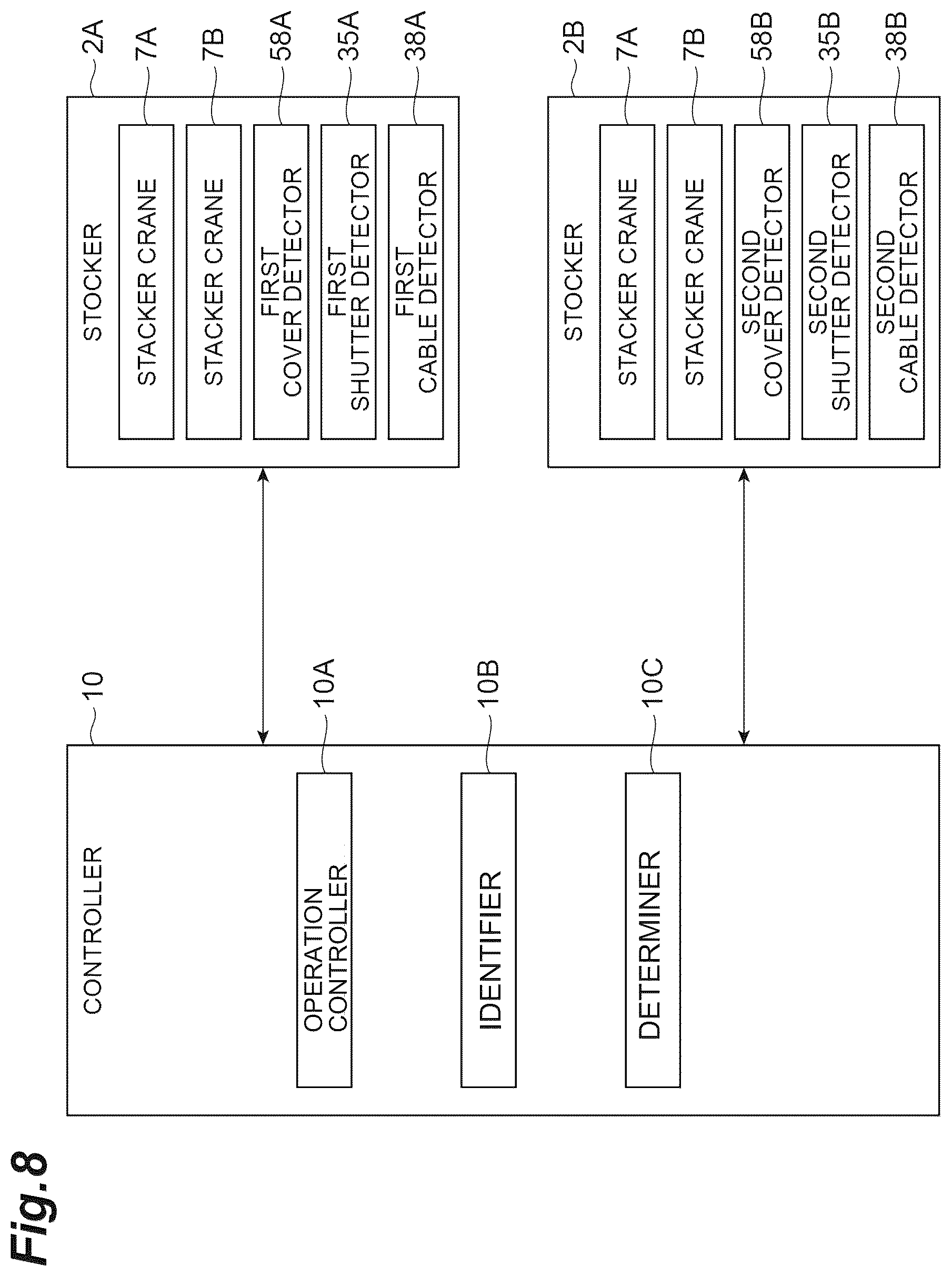 Fig.8

CONTROLLER
10
OPERATION CONTROLLER
10A
IDENTIFIER
10B
DETERMINER
10C

STOCKER
2A
STACKER CRANE
7A
STACKER CRANE
7B
FIRST COVER DETECTOR
58A
FIRST SHUTTER DETECTOR
35A
FIRST CABLE DETECTOR
38A

STOCKER
2B
STACKER CRANE
7A
STACKER CRANE
7B
SECOND COVER DETECTOR
58B
SECOND SHUTTER DETECTOR
35B
SECOND CABLE DETECTOR
38B